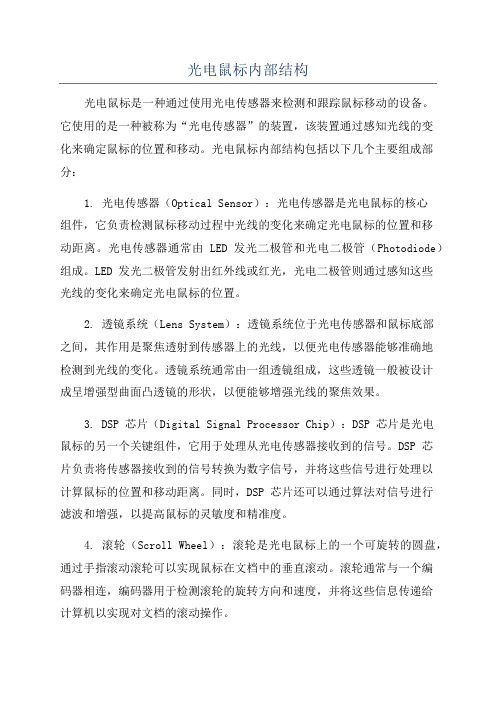 光电鼠标内部结构

光电鼠标是一种通过使用光电传感器来检测和跟踪鼠标移动的设备。它使用的是一种被称为“光电传感器”的装置，该装置通过感知光线的变化来确定鼠标的位置和移动。光电鼠标内部结构包括以下几个主要组成部分：

1. 光电传感器（Optical Sensor）：光电传感器是光电鼠标的核心组件，它负责检测鼠标移动过程中光线的变化来确定光电鼠标的位置和移动距离。光电传感器通常由 LED 发光二极管和光电二极管（Photodiode）组成。LED 发光二极管发射出红外线或红光，光电二极管则通过感知这些光线的变化来确定光电鼠标的位置。

2. 透镜系统（Lens System）：透镜系统位于光电传感器和鼠标底部之间，其作用是聚焦透射到传感器上的光线，以便光电传感器能够准确地检测到光线的变化。透镜系统通常由一组透镜组成，这些透镜一般被设计成呈增强型曲面凸透镜的形状，以便能够增强光线的聚焦效果。

3. DSP 芯片（Digital Signal Processor Chip）：DSP 芯片是光电鼠标的另一个关键组件，它用于处理从光电传感器接收到的信号。DSP 芯片负责将传感器接收到的信号转换为数字信号，并将这些信号进行处理以计算鼠标的位置和移动距离。同时，DSP 芯片还可以通过算法对信号进行滤波和增强，以提高鼠标的灵敏度和精准度。

4. 滚轮（Scroll Wheel）：滚轮是光电鼠标上的一个可旋转的圆盘，通过手指滚动滚轮可以实现鼠标在文档中的垂直滚动。滚轮通常与一个编码器相连，编码器用于检测滚轮的旋转方向和速度，并将这些信息传递给计算机以实现对文档的滚动操作。